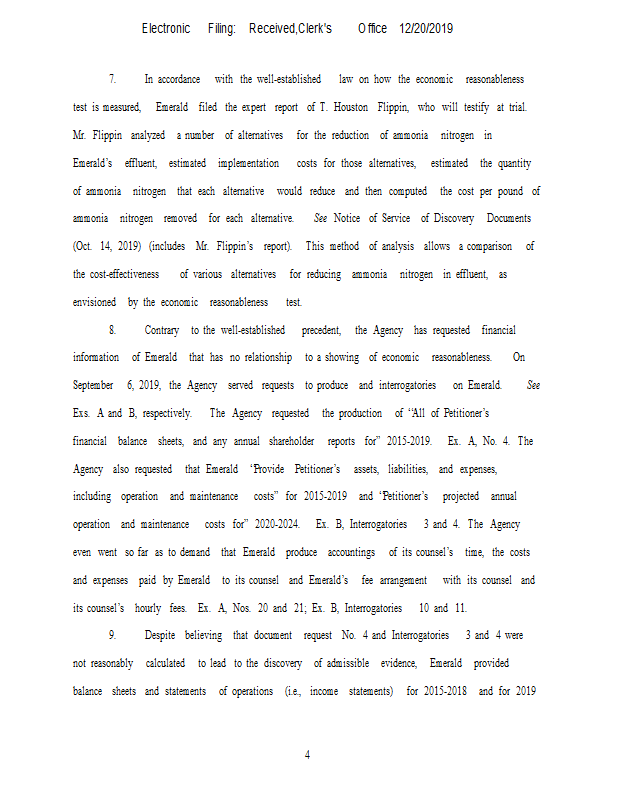 Electronic Filing: Received,Clerk's Office 12/20/2019

7. In accordance with the well-established law on how the economic reasonableness test is measured, Emerald filed the expert report of T. Houston Flippin, who will testify at trial. Mr. Flippin analyzed a number of alternatives for the reduction of ammonia nitrogen in Emerald's effluent, estimated implementation costs for those alternatives, estimated the quantity of ammonia nitrogen that each alternative would reduce and then computed the cost per pound of ammonia nitrogen removed for each alternative. See Notice of Service of Discovery Documents (Oct. 14, 2019) (includes Mr. Flippin's report). This method of analysis allows a comparison of the cost-effectiveness of various alternatives for reducing ammonia nitrogen in effluent, as envisioned by the economic reasonableness test.

8. Contrary to the well-established precedent, the Agency has requested financial information of Emerald that has no relationship to a showing of economic reasonableness. On September 6, 2019, the Agency served requests to produce and interrogatories on Emerald. See Exs. A and B, respectively. The Agency requested the production of "All of Petitioner's financial balance sheets, and any annual shareholder reports for" 2015-2019. Ex. A, No. 4. The Agency also requested that Emerald "Provide Petitioner's assets, liabilities, and expenses, including operation and maintenance costs" for 2015-2019 and "Petitioner's projected annual operation and maintenance costs for" 2020-2024. Ex. B, Interrogatories 3 and 4. The Agency even went so far as to demand that Emerald produce accountings of its counsel's time, the costs and expenses paid by Emerald to its counsel and Emerald's fee arrangement with its counsel and its counsel's hourly fees. Ex. A, Nos. 20 and 21; Ex. B, Interrogatories 10 and 11.

9. Despite believing that document request No. 4 and Interrogatories 3 and 4 were not reasonably calculated to lead to the discovery of admissible evidence, Emerald provided balance sheets and statements of operations (i.e., income statements) for 2015-2018 and for 2019

4